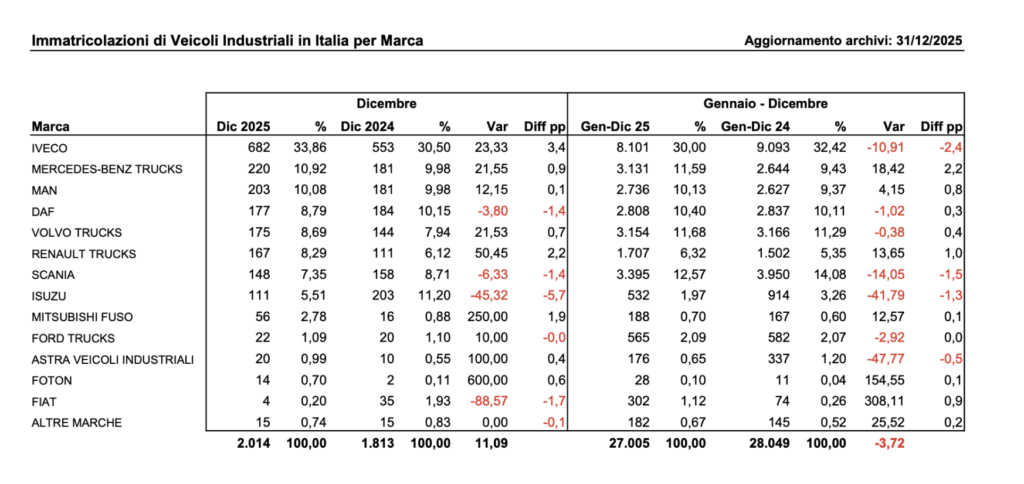 Immatricolazioni di Veicoli Industriali in Italia per Marca

Aggiornamento archivi: 31/12/2025

| | Dicembre | | | | | | Gennaio - Dicembre | | | | | |
|---|---|---|---|---|---|---|---|---|---|---|---|---|
| Marca | Dic 2025 | % | Dic 2024 | % | Var | Diff pp | Gen-Dic 25 | % | Gen-Dic 24 | % | Var | Diff pp |
| IVECO | 682 | 33,86 | 553 | 30,50 | 23,33 | 3,4 | 8.101 | 30,00 | 9.093 | 32,42 | -10,91 | -2,4 |
| MERCEDES-BENZ TRUCKS | 220 | 10,92 | 181 | 9,98 | 21,55 | 0,9 | 3.131 | 11,59 | 2.644 | 9,43 | 18,42 | 2,2 |
| MAN | 203 | 10,08 | 181 | 9,98 | 12,15 | 0,1 | 2.736 | 10,13 | 2.627 | 9,37 | 4,15 | 0,8 |
| DAF | 177 | 8,79 | 184 | 10,15 | -3,80 | -1,4 | 2.808 | 10,40 | 2.837 | 10,11 | -1,02 | 0,3 |
| VOLVO TRUCKS | 175 | 8,69 | 144 | 7,94 | 21,53 | 0,7 | 3.154 | 11,68 | 3.166 | 11,29 | -0,38 | 0,4 |
| RENAULT TRUCKS | 167 | 8,29 | 111 | 6,12 | 50,45 | 2,2 | 1.707 | 6,32 | 1.502 | 5,35 | 13,65 | 1,0 |
| SCANIA | 148 | 7,35 | 158 | 8,71 | -6,33 | -1,4 | 3.395 | 12,57 | 3.950 | 14,08 | -14,05 | -1,5 |
| ISUZU | 111 | 5,51 | 203 | 11,20 | -45,32 | -5,7 | 532 | 1,97 | 914 | 3,26 | -41,79 | -1,3 |
| MITSUBISHI FUSO | 56 | 2,78 | 16 | 0,88 | 250,00 | 1,9 | 188 | 0,70 | 167 | 0,60 | 12,57 | 0,1 |
| FORD TRUCKS | 22 | 1,09 | 20 | 1,10 | 10,00 | -0,0 | 565 | 2,09 | 582 | 2,07 | -2,92 | 0,0 |
| ASTRA VEICOLI INDUSTRIALI | 20 | 0,99 | 10 | 0,55 | 100,00 | 0,4 | 176 | 0,65 | 337 | 1,20 | -47,77 | -0,5 |
| FOTON | 14 | 0,70 | 2 | 0,11 | 600,00 | 0,6 | 28 | 0,10 | 11 | 0,04 | 154,55 | 0,1 |
| FIAT | 4 | 0,20 | 35 | 1,93 | -88,57 | -1,7 | 302 | 1,12 | 74 | 0,26 | 308,11 | 0,9 |
| ALTRE MARCHE | 15 | 0,74 | 15 | 0,83 | 0,00 | -0,1 | 182 | 0,67 | 145 | 0,52 | 25,52 | 0,2 |
| | 2.014 | 100,00 | 1.813 | 100,00 | 11,09 | | 27.005 | 100,00 | 28.049 | 100,00 | -3,72 | |